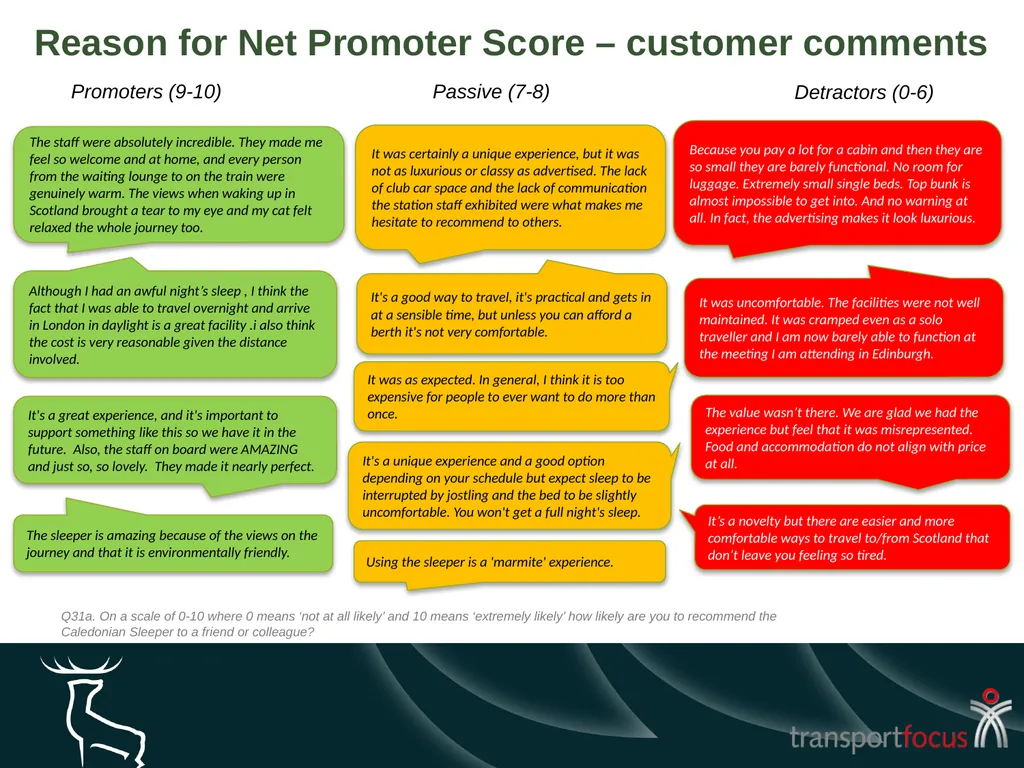 Reason for Net Promoter Score – customer comments

Promoters (9-10)

The staff were absolutely incredible. They made me feel so welcome and at home, and every person from the waiting lounge to on the train were genuinely warm. The views when waking up in Scotland brought a tear to my eye and my cat felt relaxed the whole journey too.

Although I had an awful night's sleep , I think the fact that I was able to travel overnight and arrive in London in daylight is a great facility .i also think the cost is very reasonable given the distance involved.

It's a great experience, and it's important to support something like this so we have it in the future. Also, the staff on board were AMAZING and just so, so lovely. They made it nearly perfect.

The sleeper is amazing because of the views on the journey and that it is environmentally friendly.

Passive (7-8)

It was certainly a unique experience, but it was not as luxurious or classy as advertised. The lack of club car space and the lack of communication the station staff exhibited were what makes me hesitate to recommend to others.

It's a good way to travel, it's practical and gets in at a sensible time, but unless you can afford a berth it's not very comfortable.

It was as expected. In general, I think it is too expensive for people to ever want to do more than once.

It's a unique experience and a good option depending on your schedule but expect sleep to be interrupted by jostling and the bed to be slightly uncomfortable. You won't get a full night's sleep.

Using the sleeper is a 'marmite' experience.

Detractors (0-6)

Because you pay a lot for a cabin and then they are so small they are barely functional. No room for luggage. Extremely small single beds. Top bunk is almost impossible to get into. And no warning at all. In fact, the advertising makes it look luxurious.

It was uncomfortable. The facilities were not well maintained. It was cramped even as a solo traveller and I am now barely able to function at the meeting I am attending in Edinburgh.

The value wasn't there. We are glad we had the experience but feel that it was misrepresented. Food and accommodation do not align with price at all.

It's a novelty but there are easier and more comfortable ways to travel to/from Scotland that don't leave you feeling so tired.

Q31a. On a scale of 0-10 where 0 means 'not at all likely' and 10 means 'extremely likely' how likely are you to recommend the Caledonian Sleeper to a friend or colleague?

transportfocus